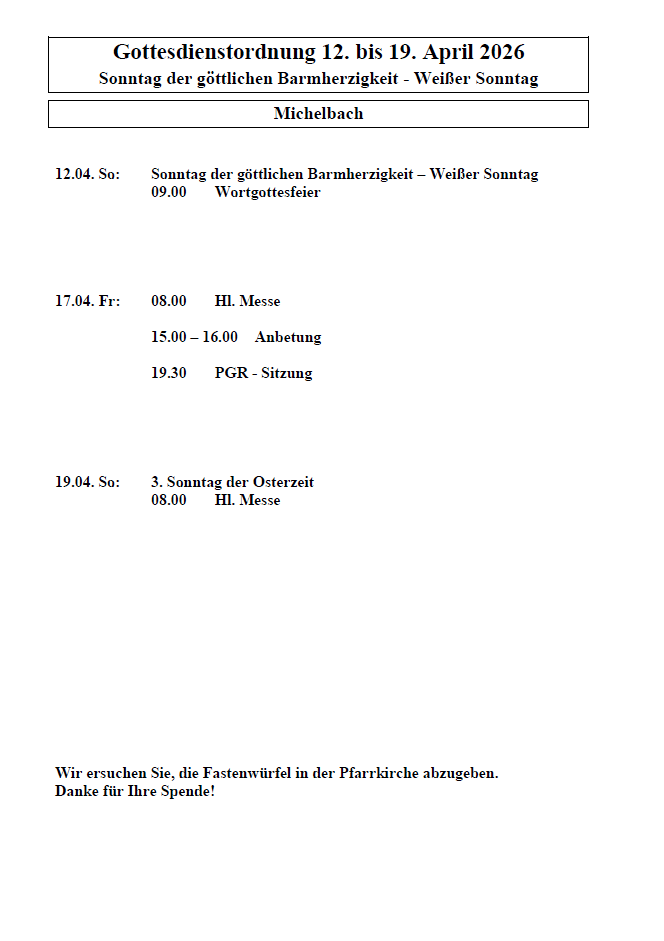 Gottesdienstordnung 12. bis 19. April 2026
Sonntag der göttlichen Barmherzigkeit - Weißer Sonntag

Michelbach

12.04. So: Sonntag der göttlichen Barmherzigkeit – Weißer Sonntag
09.00 Wortgottesfeier

17.04. Fr: 08.00 Hl. Messe

15.00 – 16.00 Anbetung

19.30 PGR - Sitzung

19.04. So: 3. Sonntag der Osterzeit
08.00 Hl. Messe

Wir ersuchen Sie, die Fastenwürfel in der Pfarrkirche abzugeben.
Danke für Ihre Spende!